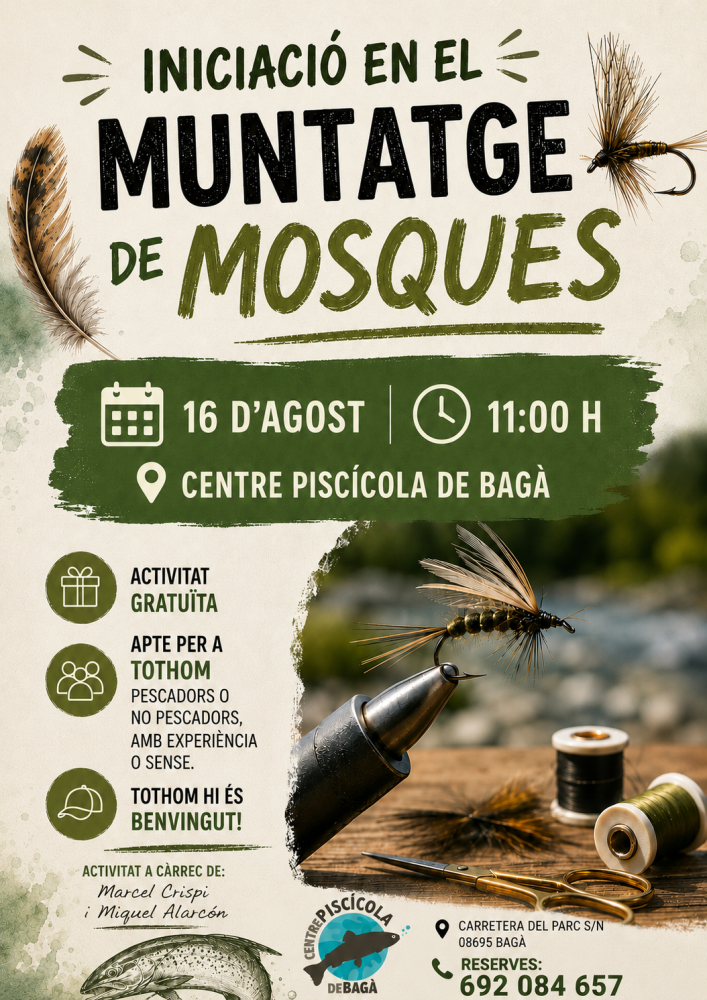 INICIACIÓ EN EL
MUNTATGE
DE MOSQUES

16 D'AGOST
11:00 H
CENTRE PISCÍCOLA DE BAGÀ

ACTIVITAT
GRATUÏTA

APTE PER A
TOTHOM
PESCADORS O NO PESCADORS, AMB EXPERIÈNCIA O SENSE.

TOTHOM HI ÉS
BENVINGUT!

ACTIVITAT A CÀRREC DE:
Marcel Crispi
i Miquel Alarcón

CENTRE PISCÍCOLA
DE BAGÀ

CARRETERA DEL PARC S/N
08695 BAGÀ

RESERVES:
692 084 657